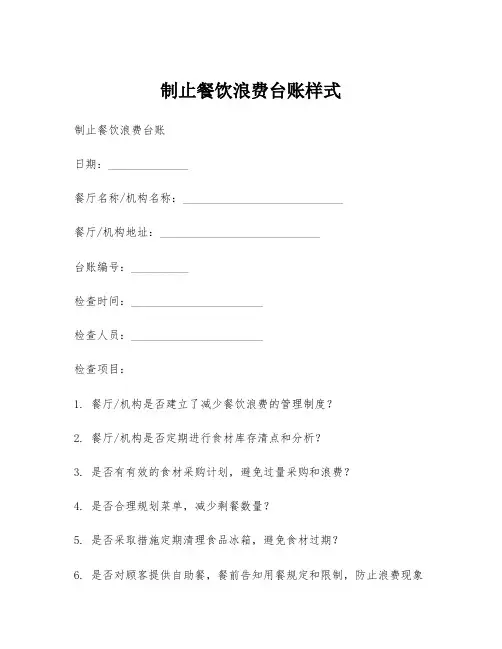 制止餐饮浪费台账样式

制止餐饮浪费台账

日期：______________

餐厅名称/机构名称：____________________________

餐厅/机构地址：____________________________

台账编号：__________

检查时间：_______________________

检查人员：_______________________

检查项目：

1. 餐厅/机构是否建立了减少餐饮浪费的管理制度？

2. 餐厅/机构是否定期进行食材库存清点和分析？

3. 是否有有效的食材采购计划，避免过量采购和浪费？

4. 是否合理规划菜单，减少剩餐数量？

5. 是否采取措施定期清理食品冰箱，避免食材过期？

6. 是否对顾客提供自助餐，餐前告知用餐规定和限制，防止浪费现象